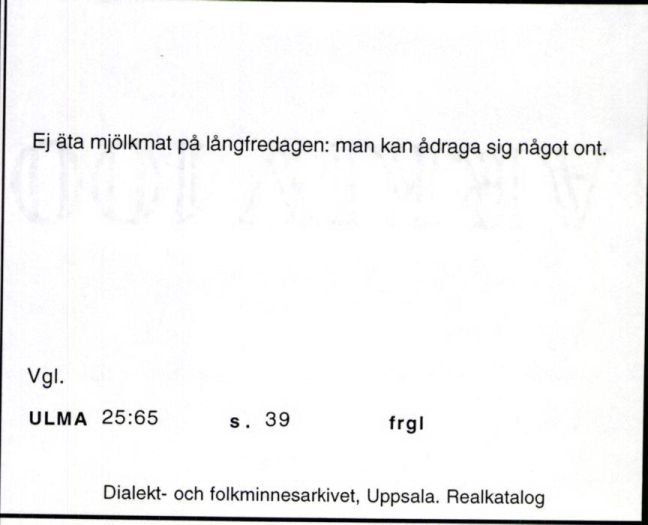 Ej äta mjölkmat på långfredagen: man kan ådraga sig något ont.

Vgl.

ULMA 25:65 s. 39 frgl

Dialekt- och folkminnesarkivet, Uppsala. Realkatalog